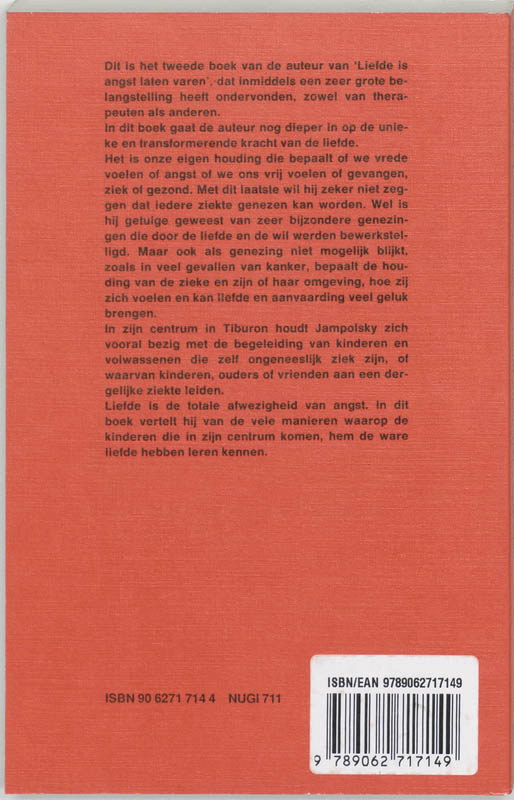 Dit is het tweede boek van de auteur van 'Liefde is angst laten varen', dat inmiddels een zeer grote belangstelling heeft ondervonden, zowel van therapeuten als anderen.
In dit boek gaat de auteur nog dieper in op de unieke en transformerende kracht van de liefde.
Het is onze eigen houding die bepaalt of we vrede voelen of angst of we ons vrij voelen of gevangen, ziek of gezond. Met dit laatste wil hij zeker niet zeggen dat iedere ziekte genezen kan worden. Wel is hij getuige geweest van zeer bijzondere genezingen die door de liefde en de wil werden bewerkstelligd. Maar ook als genezing niet mogelijk blijkt, zoals in veel gevallen van kanker, bepaalt de houding van de zieke en zijn of haar omgeving, hoe zij zich voelen en kan liefde en aanvaarding veel geluk brengen.
In zijn centrum in Tiburon houdt Jampolsky zich vooral bezig met de begeleiding van kinderen en volwassenen die zelf ongeneeslijk ziek zijn, of waarvan kinderen, ouders of vrienden aan een dergelijke ziekte leiden.
Liefde is de totale afwezigheid van angst. In dit boek vertelt hij van de vele manieren waarop de kinderen die in zijn centrum komen, hem de ware liefde hebben leren kennen.

ISBN 90 6271 714 4 NUGI 711

ISBN/EAN 9789062717149

9 789062 717149